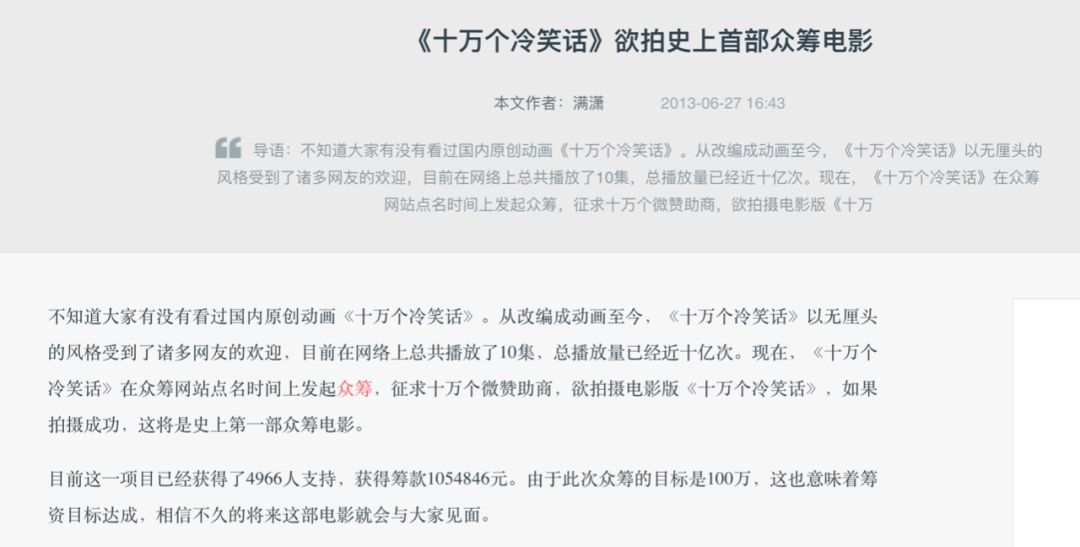 《十万个冷笑话》欲拍史上首部众筹电影

本文作者：满潇　2013-06-27 16:43

导语：不知道大家有没有看过国内原创动画《十万个冷笑话》。从改编成动画至今，《十万个冷笑话》以无厘头的风格受到了诸多网友的欢迎，目前在网络上总共播放了10集，总播放量已经近十亿次。现在，《十万个冷笑话》在众筹网站点名时间上发起众筹，征求十万个微赞助商，欲拍摄电影版《十万

不知道大家有没有看过国内原创动画《十万个冷笑话》。从改编成动画至今，《十万个冷笑话》以无厘头的风格受到了诸多网友的欢迎，目前在网络上总共播放了10集，总播放量已经近十亿次。现在，《十万个冷笑话》在众筹网站点名时间上发起众筹，征求十万个微赞助商，欲拍摄电影版《十万个冷笑话》，如果拍摄成功，这将是史上第一部众筹电影。

目前这一项目已经获得了4966人支持，获得筹款1054846元。由于此次众筹的目标是100万，这也意味着筹资目标达成，相信不久的将来这部电影就会与大家见面。